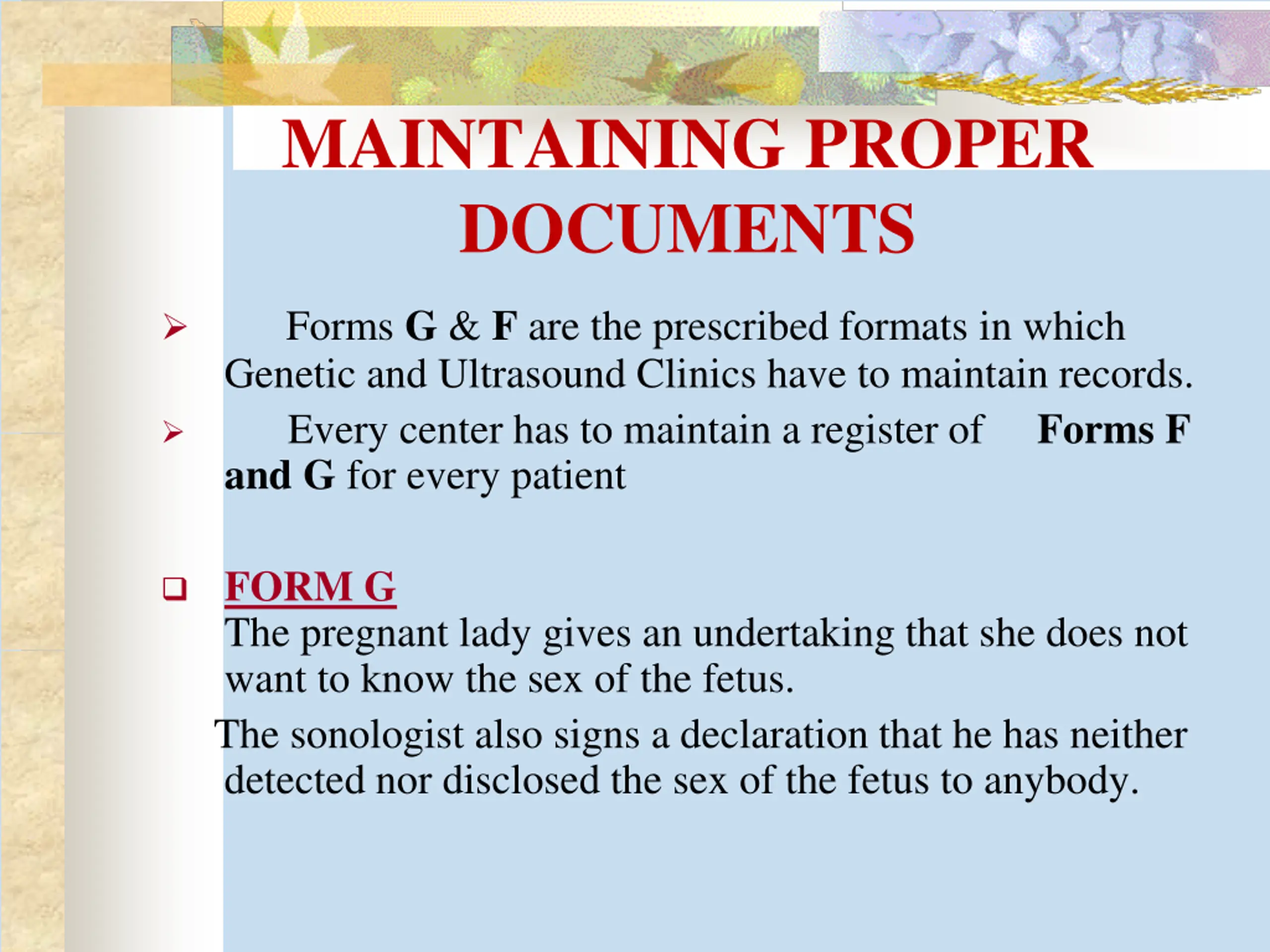 MAINTAINING PROPER DOCUMENTS

➢ Forms G & F are the prescribed formats in which Genetic and Ultrasound Clinics have to maintain records.

➢ Every center has to maintain a register of Forms F and G for every patient

❑ FORM G
The pregnant lady gives an undertaking that she does not want to know the sex of the fetus.

The sonologist also signs a declaration that he has neither detected nor disclosed the sex of the fetus to anybody.